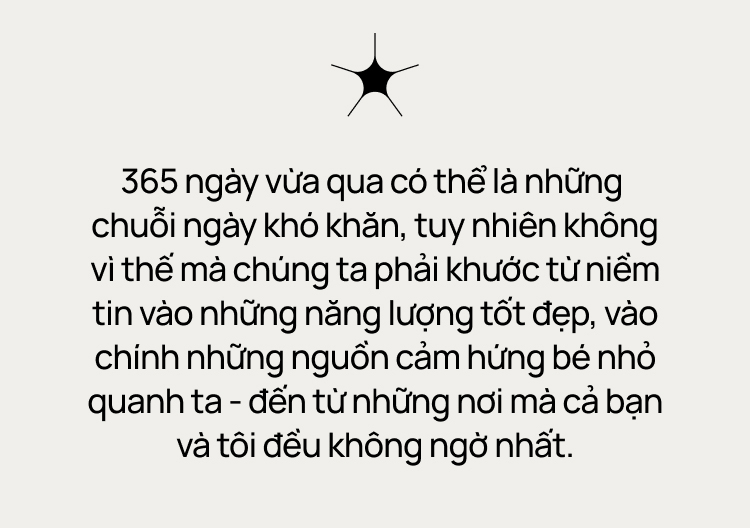 365 ngày vừa qua có thể là những chuỗi ngày khó khăn, tuy nhiên không vì thế mà chúng ta phải khước từ niềm tin vào những năng lượng tốt đẹp, vào chính những nguồn cảm hứng bé nhỏ quanh ta - đến từ những nơi mà cả bạn và tôi đều không ngờ nhất.